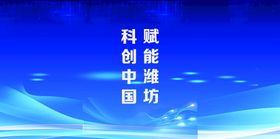 科创中国

赋能潍坊